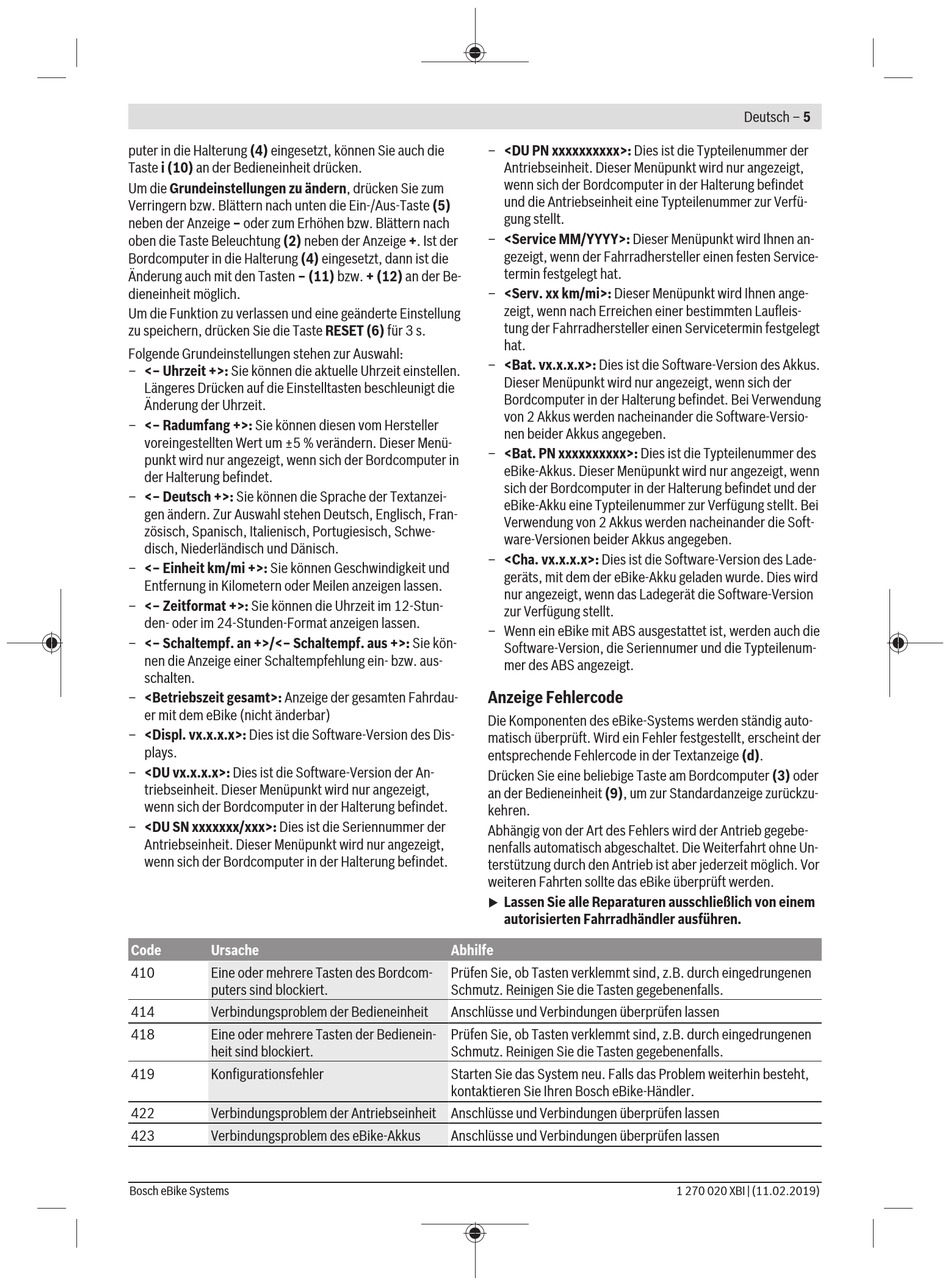 Deutsch – 5

puter in die Halterung (4) eingesetzt, können Sie auch die Taste i (10) an der Bedieneinheit drücken.

Um die Grundeinstellungen zu ändern, drücken Sie zum Verringern bzw. Blättern nach unten die Ein-/Aus-Taste (5) neben der Anzeige – oder zum Erhöhen bzw. Blättern nach oben die Taste Beleuchtung (2) neben der Anzeige +. Ist der Bordcomputer in die Halterung (4) eingesetzt, dann ist die Änderung auch mit den Tasten – (11) bzw. + (12) an der Bedieneinheit möglich.

Um die Funktion zu verlassen und eine geänderte Einstellung zu speichern, drücken Sie die Taste RESET (6) für 3 s.

Folgende Grundeinstellungen stehen zur Auswahl:
– <– Uhrzeit +>: Sie können die aktuelle Uhrzeit einstellen. Längeres Drücken auf die Einstelltasten beschleunigt die Änderung der Uhrzeit.
– <– Radumfang +>: Sie können diesen vom Hersteller voreingestellten Wert um ±5 % verändern. Dieser Menüpunkt wird nur angezeigt, wenn sich der Bordcomputer in der Halterung befindet.
– <– Deutsch +>: Sie können die Sprache der Textanzeigen ändern. Zur Auswahl stehen Deutsch, Englisch, Französisch, Spanisch, Italienisch, Portugiesisch, Schwedisch, Niederländisch und Dänisch.
– <– Einheit km/mi +>: Sie können Geschwindigkeit und Entfernung in Kilometern oder Meilen anzeigen lassen.
– <– Zeitformat +>: Sie können die Uhrzeit im 12-Stunden- oder im 24-Stunden-Format anzeigen lassen.
– <– Schaltempf. an +>/<– Schaltempf. aus +>: Sie können die Anzeige einer Schaltempfehlung ein- bzw. ausschalten.
– <Betriebszeit gesamt>: Anzeige der gesamten Fahrdauer mit dem eBike (nicht änderbar)
– <Displ. vx.x.x.x>: Dies ist die Software-Version des Displays.
– <DU vx.x.x.x>: Dies ist die Software-Version der Antriebseinheit. Dieser Menüpunkt wird nur angezeigt, wenn sich der Bordcomputer in der Halterung befindet.
– <DU SN xxxxxxx/xxx>: Dies ist die Seriennummer der Antriebseinheit. Dieser Menüpunkt wird nur angezeigt, wenn sich der Bordcomputer in der Halterung befindet.
– <DU PN xxxxxxxxxx>: Dies ist die Typteilenummer der Antriebseinheit. Dieser Menüpunkt wird nur angezeigt, wenn sich der Bordcomputer in der Halterung befindet und die Antriebseinheit eine Typteilenummer zur Verfügung stellt.
– <Service MM/YYYY>: Dieser Menüpunkt wird Ihnen angezeigt, wenn der Fahrradhersteller einen festen Servicetermin festgelegt hat.
– <Serv. xx km/mi>: Dieser Menüpunkt wird Ihnen angezeigt, wenn nach Erreichen einer bestimmten Laufleistung der Fahrradhersteller einen Servicetermin festgelegt hat.
– <Bat. vx.x.x.x>: Dies ist die Software-Version des Akkus. Dieser Menüpunkt wird nur angezeigt, wenn sich der Bordcomputer in der Halterung befindet. Bei Verwendung von 2 Akkus werden nacheinander die Software-Versionen beider Akkus angegeben.
– <Bat. PN xxxxxxxxxx>: Dies ist die Typteilenummer des eBike-Akkus. Dieser Menüpunkt wird nur angezeigt, wenn sich der Bordcomputer in der Halterung befindet und der eBike-Akku eine Typteilenummer zur Verfügung stellt. Bei Verwendung von 2 Akkus werden nacheinander die Software-Versionen beider Akkus angegeben.
– <Cha. vx.x.x.x>: Dies ist die Software-Version des Ladegeräts, mit dem der eBike-Akku geladen wurde. Dies wird nur angezeigt, wenn das Ladegerät die Software-Version zur Verfügung stellt.
– Wenn ein eBike mit ABS ausgestattet ist, werden auch die Software-Version, die Seriennumer und die Typteilenummer des ABS angezeigt.

Anzeige Fehlercode

Die Komponenten des eBike-Systems werden ständig automatisch überprüft. Wird ein Fehler festgestellt, erscheint der entsprechende Fehlercode in der Textanzeige (d).

Drücken Sie eine beliebige Taste am Bordcomputer (3) oder an der Bedieneinheit (9), um zur Standardanzeige zurückzukehren.

Abhängig von der Art des Fehlers wird der Antrieb gegebenenfalls automatisch abgeschaltet. Die Weiterfahrt ohne Unterstützung durch den Antrieb ist aber jederzeit möglich. Vor weiteren Fahrten sollte das eBike überprüft werden.

▶ Lassen Sie alle Reparaturen ausschließlich von einem autorisierten Fahrradhändler ausführen.

| Code | Ursache | Abhilfe |
|---|---|---|
| 410 | Eine oder mehrere Tasten des Bordcomputers sind blockiert. | Prüfen Sie, ob Tasten verklemmt sind, z.B. durch eingedrungenen Schmutz. Reinigen Sie die Tasten gegebenenfalls. |
| 414 | Verbindungsproblem der Bedieneinheit | Anschlüsse und Verbindungen überprüfen lassen |
| 418 | Eine oder mehrere Tasten der Bedieneinheit sind blockiert. | Prüfen Sie, ob Tasten verklemmt sind, z.B. durch eingedrungenen Schmutz. Reinigen Sie die Tasten gegebenenfalls. |
| 419 | Konfigurationsfehler | Starten Sie das System neu. Falls das Problem weiterhin besteht, kontaktieren Sie Ihren Bosch eBike-Händler. |
| 422 | Verbindungsproblem der Antriebseinheit | Anschlüsse und Verbindungen überprüfen lassen |
| 423 | Verbindungsproblem des eBike-Akkus | Anschlüsse und Verbindungen überprüfen lassen |

Bosch eBike Systems

1 270 020 XBI | (11.02.2019)